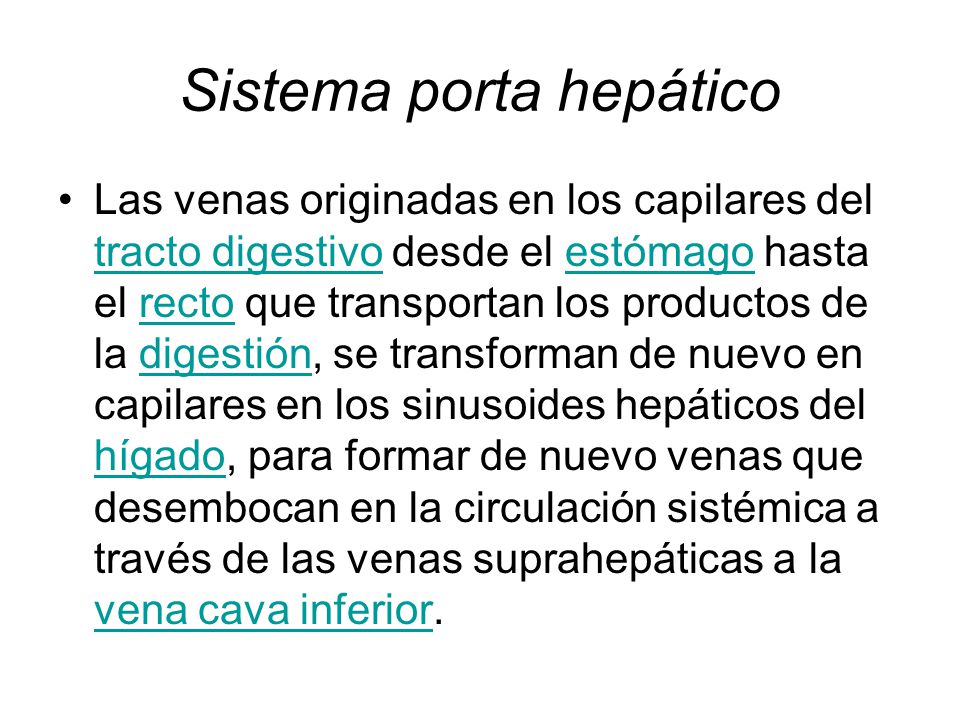 Sistema porta hepático

• Las venas originadas en los capilares del tracto digestivo desde el estómago hasta el recto que transportan los productos de la digestión, se transforman de nuevo en capilares en los sinusoides hepáticos del hígado, para formar de nuevo venas que desembocan en la circulación sistémica a través de las venas suprahepáticas a la vena cava inferior.